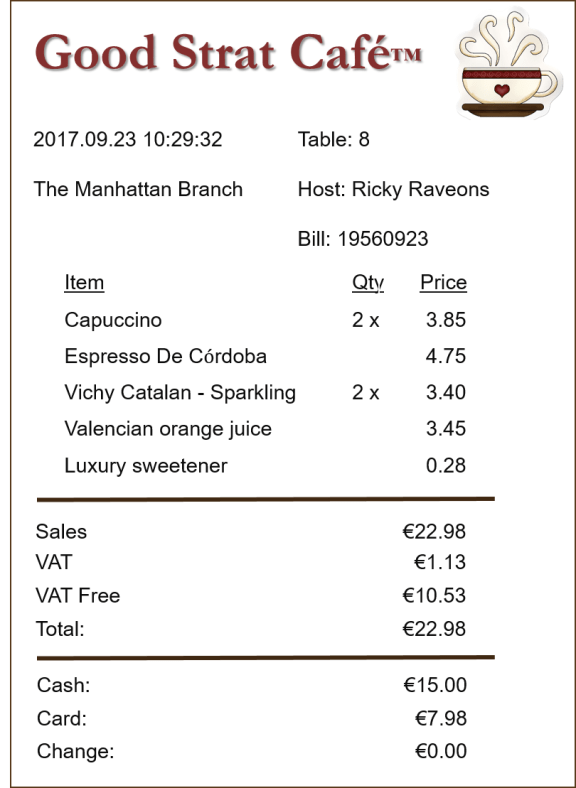 Good Strat Café™

2017.09.23 10:29:32 Table: 8

The Manhattan Branch Host: Ricky Raveons

Bill: 19560923

| Item | Qty | Price |
|---|---|---|
| Capuccino | 2 x | 3.85 |
| Espresso De Córdoba | | 4.75 |
| Vichy Catalan - Sparkling | 2 x | 3.40 |
| Valencian orange juice | | 3.45 |
| Luxury sweetener | | 0.28 |

Sales €22.98
VAT €1.13
VAT Free €10.53
Total: €22.98

Cash: €15.00
Card: €7.98
Change: €0.00